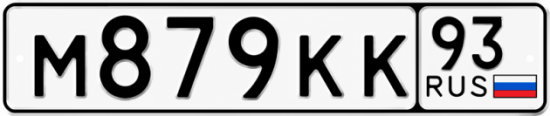 М879КК 93 RUS